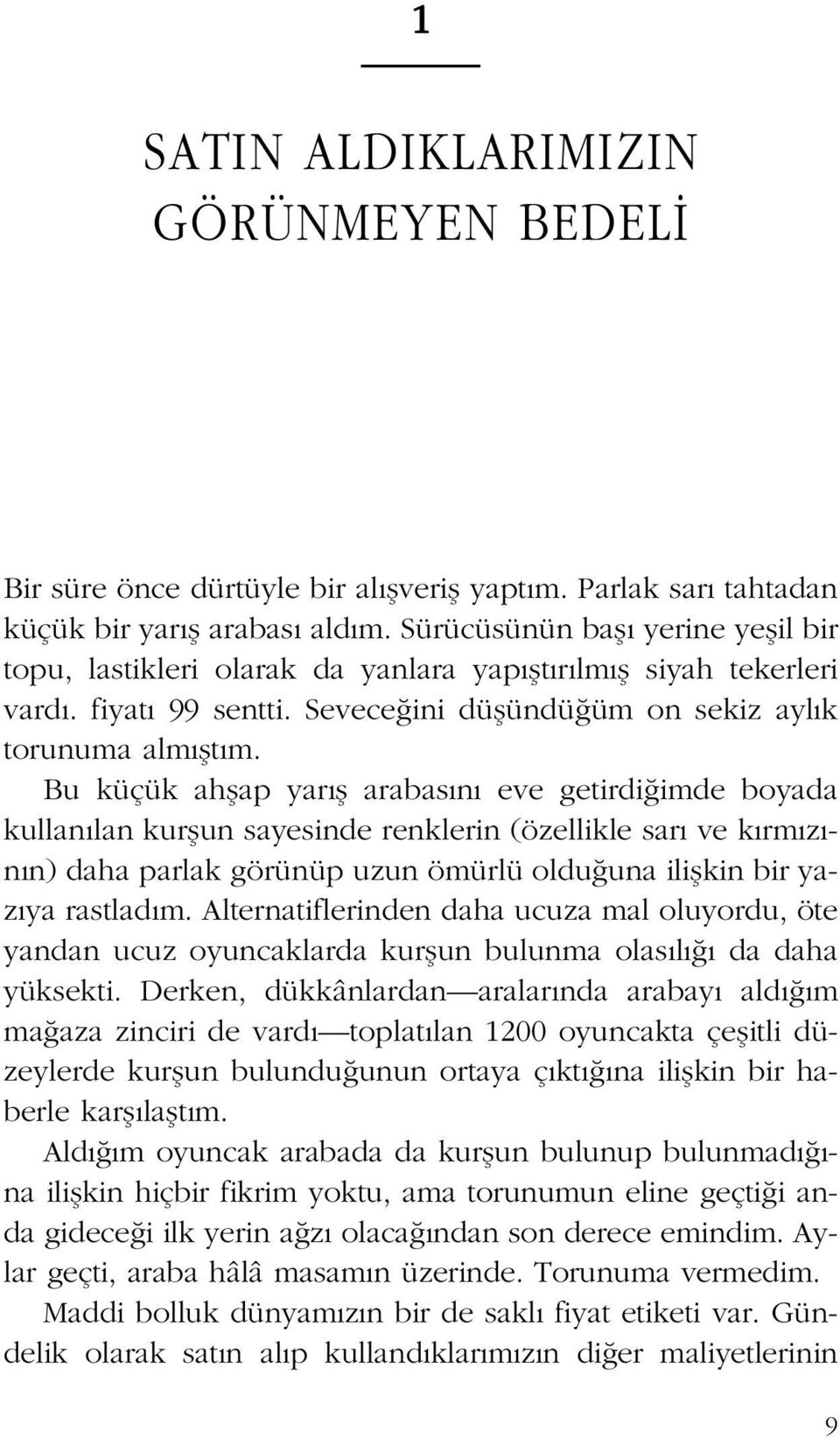 1

SATIN ALDIKLARIMIZIN GÖRÜNMEYEN BEDELİ

Bir süre önce dürtüyle bir alışveriş yaptım. Parlak sarı tahtadan küçük bir yarış arabası aldım. Sürücüsünün başı yerine yeşil bir topu, lastikleri olarak da yanlara yapıştırılmış siyah tekerleri vardı. fiyatı 99 sentti. Seveceğini düşündüğüm on sekiz aylık torunuma almıştım.

Bu küçük ahşap yarış arabasını eve getirdiğimde boyada kullanılan kurşun sayesinde renklerin (özellikle sarı ve kırmızının) daha parlak görünüp uzun ömürlü olduğuna ilişkin bir yazıya rastladım. Alternatiflerinden daha ucuza mal oluyordu, öte yandan ucuz oyuncaklarda kurşun bulunma olasılığı da daha yüksekti. Derken, dükkânlardan—aralarında arabayı aldığım mağaza zinciri de vardı—toplatılan 1200 oyuncakta çeşitli düzeylerde kurşun bulunduğunun ortaya çıktığına ilişkin bir haberle karşılaştım.

Aldığım oyuncak arabada da kurşun bulunup bulunmadığına ilişkin hiçbir fikrim yoktu, ama torunumun eline geçtiği anda gideceği ilk yerin ağzı olacağından son derece emindim. Aylar geçti, araba hâlâ masamın üzerinde. Torunuma vermedim.

Maddi bolluk dünyamızın bir de saklı fiyat etiketi var. Gündelik olarak satın alıp kullandıklarımızın diğer maliyetlerinin

9